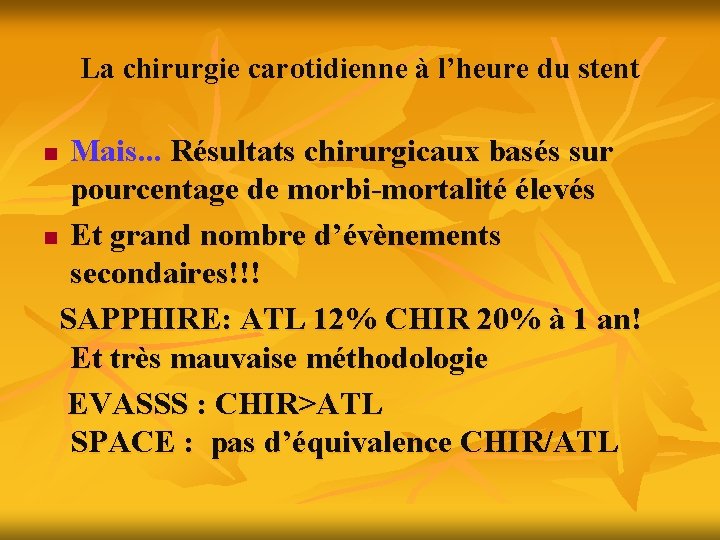 La chirurgie carotidienne à l'heure du stent

• Mais... Résultats chirurgicaux basés sur pourcentage de morbi-mortalité élevés
• Et grand nombre d'évènements secondaires!!!

SAPPHIRE: ATL 12% CHIR 20% à 1 an!
Et très mauvaise méthodologie

EVASSS : CHIR>ATL
SPACE : pas d'équivalence CHIR/ATL